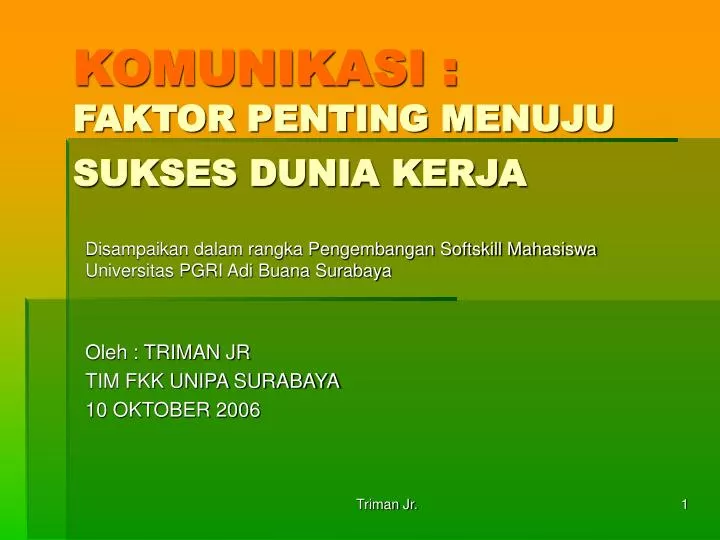 KOMUNIKASI :
FAKTOR PENTING MENUJU SUKSES DUNIA KERJA

Disampaikan dalam rangka Pengembangan Softskill Mahasiswa Universitas PGRI Adi Buana Surabaya

Oleh : TRIMAN JR
TIM FKK UNIPA SURABAYA
10 OKTOBER 2006

Triman Jr.

1